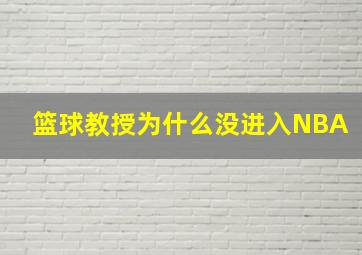 篮球教授为什么没进入NBA